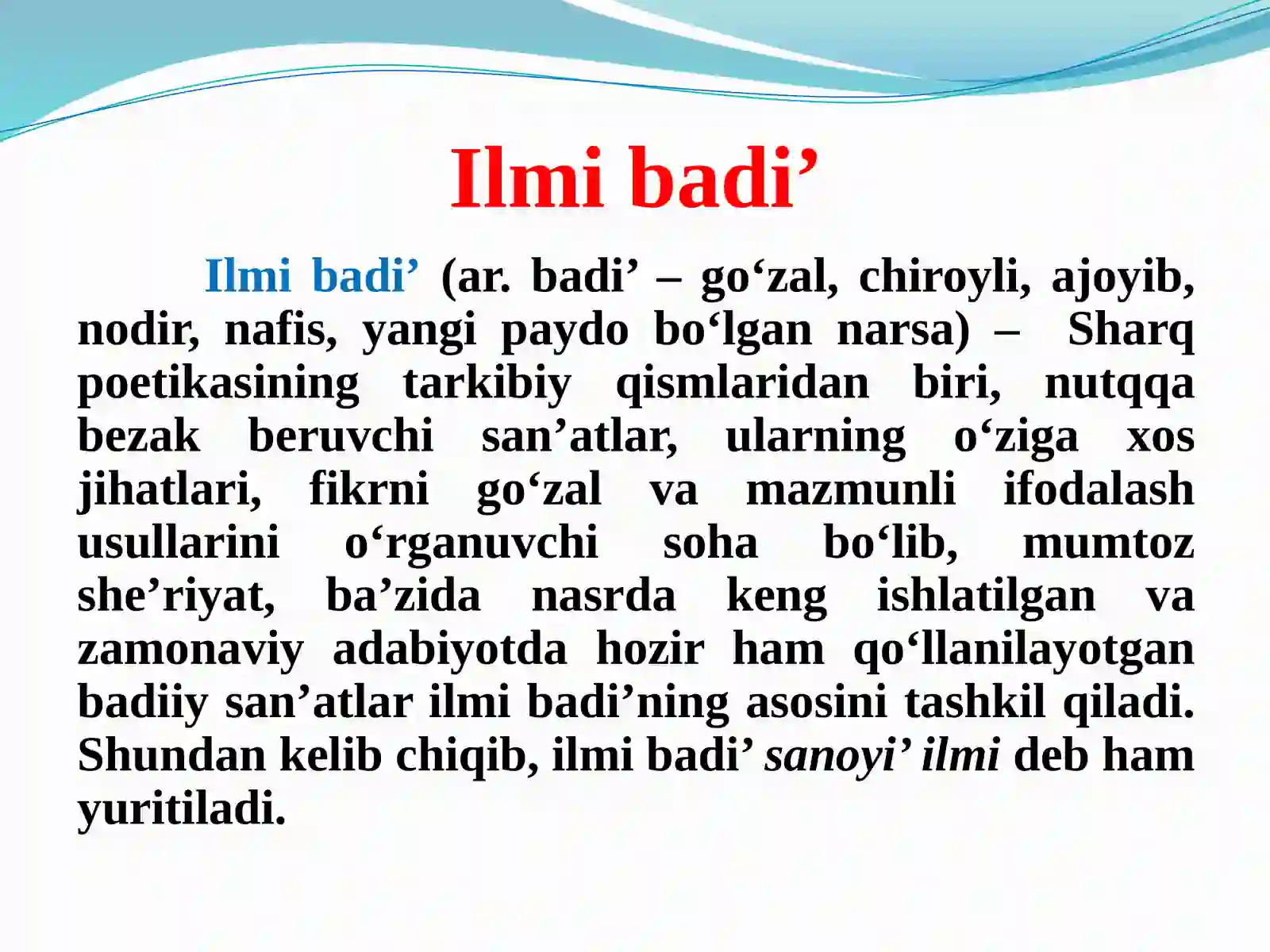 Ilmi badi’

Ilmi badi’ (ar. badi’ – go‘zal, chiroyli, ajoyib, nodir, nafis, yangi paydo bo‘lgan narsa) – Sharq poetikasining tarkibiy qismlaridan biri, nutqqa bezak beruvchi san’atlar, ularning o‘ziga xos jihatlari, fikrni go‘zal va mazmunli ifodalash usullarini o‘rganuvchi soha bo‘lib, mumtoz she’riyat, ba’zida nasrda keng ishlatilgan va zamonaviy adabiyotda hozir ham qo‘llanilayotgan badiiy san’atlar ilmi badi’ning asosini tashkil qiladi. Shundan kelib chiqib, ilmi badi’ sanoyi’ ilmi deb ham yuritiladi.